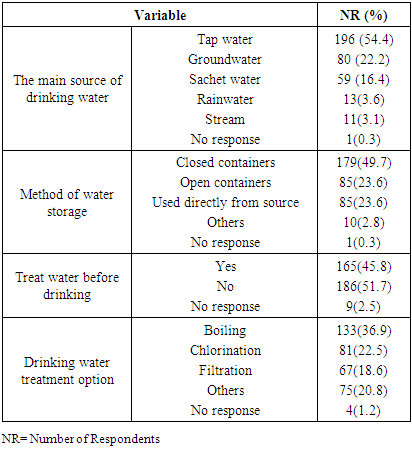 | Variable | | NR (%) |
|---|---|---|
| The main source of drinking water | Tap water | 196 (54.4) |
| | Groundwater | 80 (22.2) |
| | Sachet water | 59 (16.4) |
| | Rainwater | 13(3.6) |
| | Stream | 11(3.1) |
| | No response | 1(0.3) |
| Method of water storage | Closed containers | 179(49.7) |
| | Open containers | 85(23.6) |
| | Used directly from source | 85(23.6) |
| | Others | 10(2.8) |
| | No response | 1(0.3) |
| Treat water before drinking | Yes | 165(45.8) |
| | No | 186(51.7) |
| | No response | 9(2.5) |
| Drinking water treatment option | Boiling | 133(36.9) |
| | Chlorination | 81(22.5) |
| | Filtration | 67(18.6) |
| | Others | 75(20.8) |
| | No response | 4(1.2) |

NR= Number of Respondents